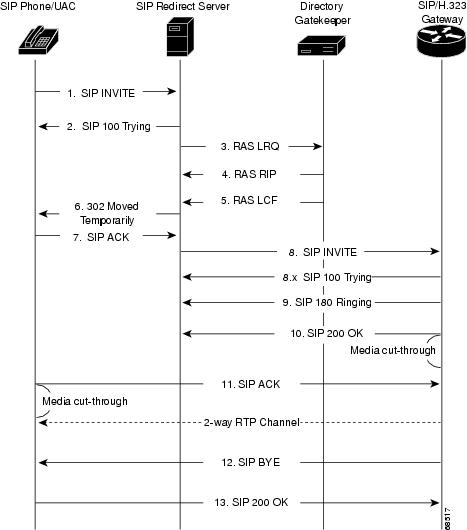 SIP Phone/UAC

SIP Redirect Server

Directory Gatekeeper

SIP/H.323 Gateway

1. SIP INVITE

2. SIP 100 Trying

3. RAS LRQ

4. RAS RIP

5. RAS LCF

6. 302 Moved Temporarily

7. SIP ACK

8. SIP INVITE

8.x SIP 100 Trying

9. SIP 180 Ringing

10. SIP 200 OK

Media cut-through

11. SIP ACK

Media cut-through

2-way RTP Channel

12. SIP BYE

13. SIP 200 OK

68517